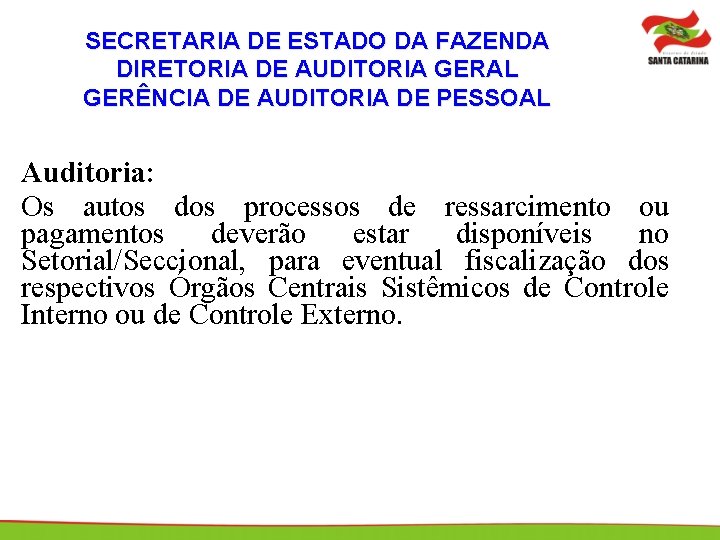 SECRETARIA DE ESTADO DA FAZENDA
DIRETORIA DE AUDITORIA GERAL
GERÊNCIA DE AUDITORIA DE PESSOAL

Governo do Estado
SANTA CATARINA

Auditoria:
Os autos dos processos de ressarcimento ou pagamentos deverão estar disponíveis no Setorial/Seccional, para eventual fiscalização dos respectivos Órgãos Centrais Sistêmicos de Controle Interno ou de Controle Externo.